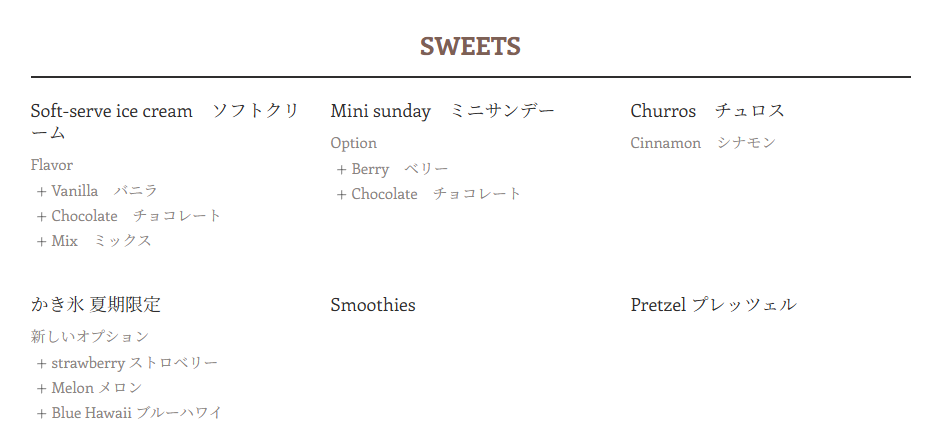 SWEETS

Soft-serve ice cream　ソフトクリーム

Flavor
+ Vanilla　バニラ
+ Chocolate　チョコレート
+ Mix　ミックス

Mini sunday　ミニサンデー

Option
+ Berry　ベリー
+ Chocolate　チョコレート

Churros　チュロス

Cinnamon　シナモン

かき氷 夏期限定

新しいオプション
+ strawberry ストロベリー
+ Melon メロン
+ Blue Hawaii ブルーハワイ

Smoothies

Pretzel プレッツェル